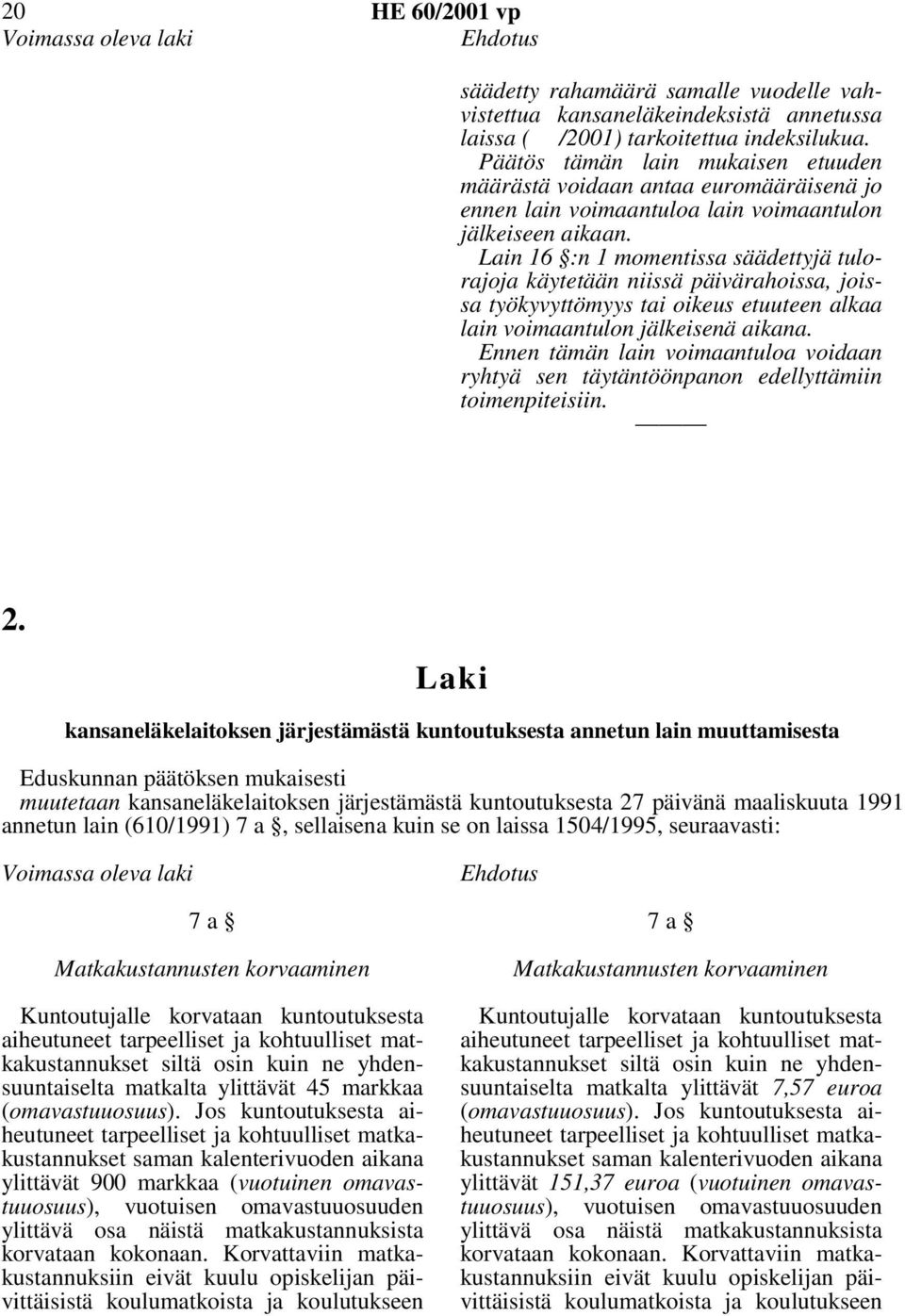 20 HE 60/2001 vp

Voimassa oleva laki

Ehdotus

säädetty rahamäärä samalle vuodelle vahvistettua kansaneläkeindeksistä annetussa laissa ( /2001) tarkoitettua indeksilukua. Päätös tämän lain mukaisen etuuden määrästä voidaan antaa euromääräisenä jo ennen lain voimaantuloa lain voimaantulon jälkeiseen aikaan.

Lain 16 §:n 1 momentissa säädettyjä tulorajoja käytetään niissä päivärahoissa, joissa työkyvyttömyys tai oikeus etuuteen alkaa lain voimaantulon jälkeisenä aikana.

Ennen tämän lain voimaantuloa voidaan ryhtyä sen täytäntöönpanon edellyttämiin toimenpiteisiin.

2.

Laki

kansaneläkelaitoksen järjestämästä kuntoutuksesta annetun lain muuttamisesta

Eduskunnan päätöksen mukaisesti

muutetaan kansaneläkelaitoksen järjestämästä kuntoutuksesta 27 päivänä maaliskuuta 1991 annetun lain (610/1991) 7 a §, sellaisena kuin se on laissa 1504/1995, seuraavasti:

Voimassa oleva laki

7 a §

Matkakustannusten korvaaminen

Kuntoutujalle korvataan kuntoutuksesta aiheutuneet tarpeelliset ja kohtuulliset matkakustannukset siltä osin kuin ne yhdensuuntaiselta matkalta ylittävät 45 markkaa (omavastuuosuus). Jos kuntoutuksesta aiheutuneet tarpeelliset ja kohtuulliset matkakustannukset saman kalenterivuoden aikana ylittävät 900 markkaa (vuotuinen omavastuuosuus), vuotuisen omavastuuosuuden ylittävä osa näistä matkakustannuksista korvataan kokonaan. Korvattaviin matkakustannuksiin eivät kuulu opiskelijan päivittäisistä koulumatkoista ja koulutukseen

Ehdotus

7 a §

Matkakustannusten korvaaminen

Kuntoutujalle korvataan kuntoutuksesta aiheutuneet tarpeelliset ja kohtuulliset matkakustannukset siltä osin kuin ne yhdensuuntaiselta matkalta ylittävät 7,57 euroa (omavastuuosuus). Jos kuntoutuksesta aiheutuneet tarpeelliset ja kohtuulliset matkakustannukset saman kalenterivuoden aikana ylittävät 151,37 euroa (vuotuinen omavastuuosuus), vuotuisen omavastuuosuuden ylittävä osa näistä matkakustannuksista korvataan kokonaan. Korvattaviin matkakustannuksiin eivät kuulu opiskelijan päivittäisistä koulumatkoista ja koulutukseen